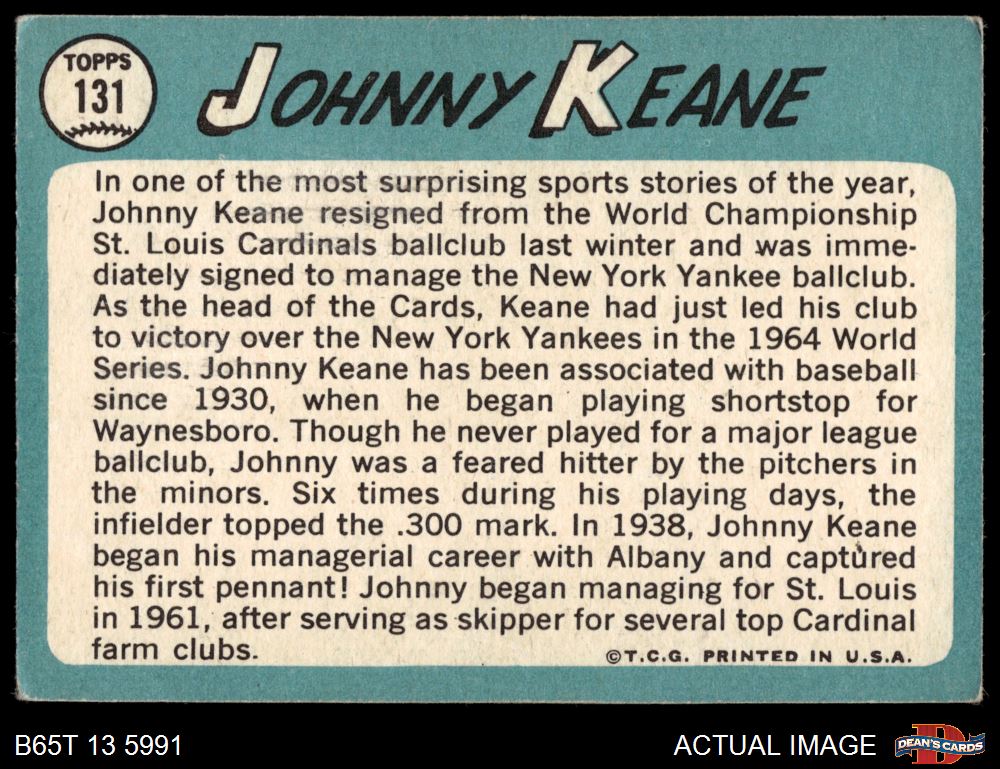 TOPPS
131

JOHNNY KEANE

In one of the most surprising sports stories of the year, Johnny Keane resigned from the World Championship St. Louis Cardinals ballclub last winter and was immediately signed to manage the New York Yankee ballclub. As the head of the Cards, Keane had just led his club to victory over the New York Yankees in the 1964 World Series. Johnny Keane has been associated with baseball since 1930, when he began playing shortstop for Waynesboro. Though he never played for a major league ballclub, Johnny was a feared hitter by the pitchers in the minors. Six times during his playing days, the infielder topped the .300 mark. In 1938, Johnny Keane began his managerial career with Albany and captured his first pennant! Johnny began managing for St. Louis in 1961, after serving as skipper for several top Cardinal farm clubs.

©T.C.G. PRINTED IN U.S.A.

B65T 13 5991

ACTUAL IMAGE

DEAN'S CARDS